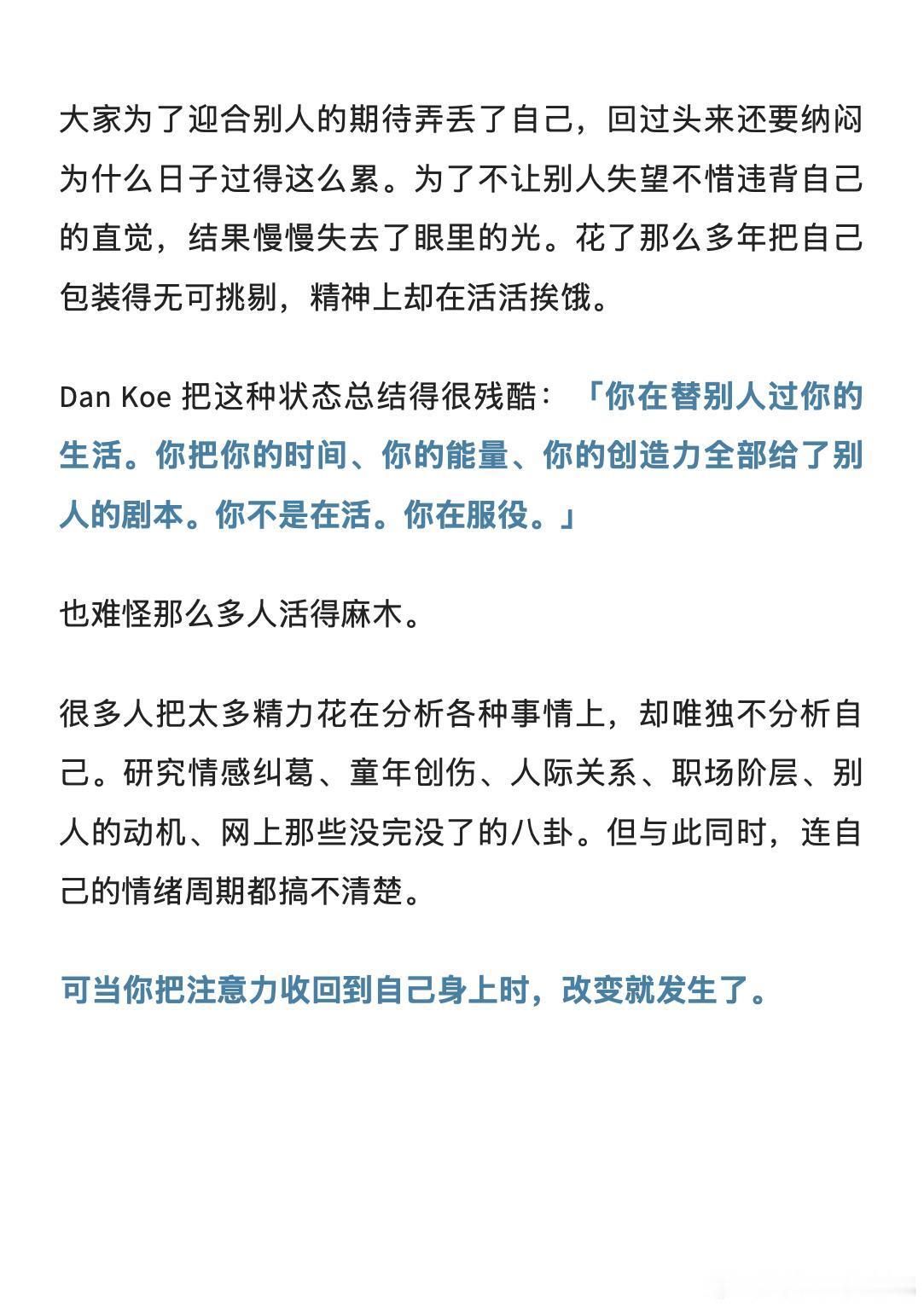 大家为了迎合别人的期待弄丢了自己，回过头来还要纳闷为什么日子过得这么累。为了不让别人失望不惜违背自己的直觉，结果慢慢失去了眼里的光。花了那么多年把自己包装得无可挑剔，精神上却在活活挨饿。

Dan Koe 把这种状态总结得很残酷：「你在替别人过你的生活。你把你的时间、你的能量、你的创造力全部给了别人的剧本。你不是在活。你在服役。」

也难怪那么多人活得麻木。

很多人把太多精力花在分析各种事情上，却唯独不分析自己。研究情感纠葛、童年创伤、人际关系、职场阶层、别人的动机、网上那些没完没了的八卦。但与此同时，连自己的情绪周期都搞不清楚。

可当你把注意力收回到自己身上时，改变就发生了。